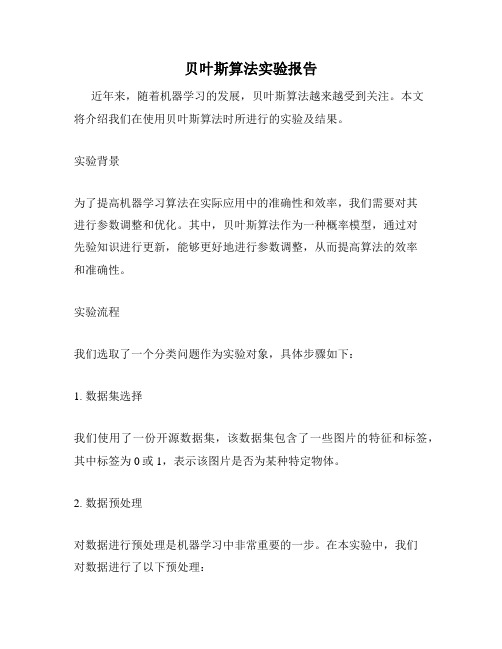 贝叶斯算法实验报告

近年来，随着机器学习的发展，贝叶斯算法越来越受到关注。本文将介绍我们在使用贝叶斯算法时所进行的实验及结果。

实验背景

为了提高机器学习算法在实际应用中的准确性和效率，我们需要对其进行参数调整和优化。其中，贝叶斯算法作为一种概率模型，通过对先验知识进行更新，能够更好地进行参数调整，从而提高算法的效率和准确性。

实验流程

我们选取了一个分类问题作为实验对象，具体步骤如下：

1. 数据集选择

我们使用了一份开源数据集，该数据集包含了一些图片的特征和标签，其中标签为 0 或 1，表示该图片是否为某种特定物体。

2. 数据预处理

对数据进行预处理是机器学习中非常重要的一步。在本实验中，我们对数据进行了以下预处理：